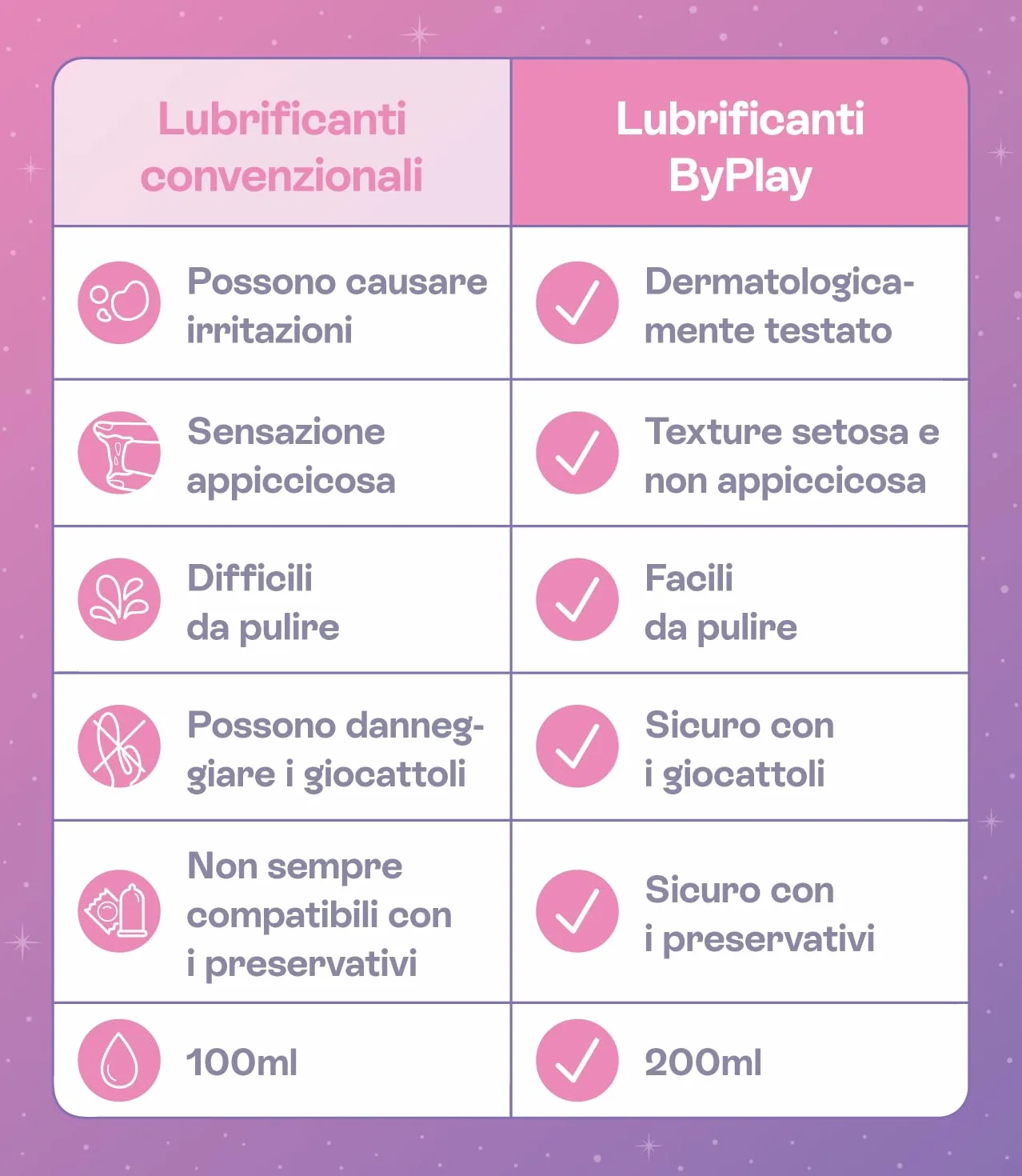 | Lubrificanti convenzionali | Lubrificanti ByPlay |
|---|---|
| Possono causare irritazioni | Dermatologicamente testato |
| Sensazione appiccicosa | Texture setosa e non appiccicosa |
| Difficili da pulire | Facili da pulire |
| Possono danneggiare i giocattoli | Sicuro con i giocattoli |
| Non sempre compatibili con i preservativi | Sicuro con i preservativi |
| 100ml | 200ml |